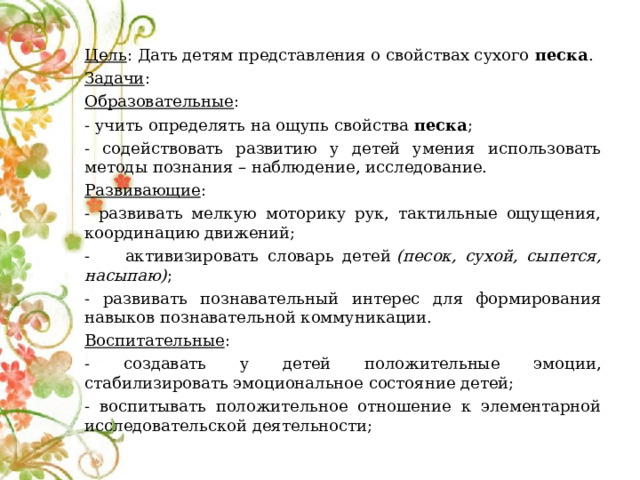 Цель: Дать детям представления о свойствах сухого песка.

Задачи:

Образовательные:

- учить определять на ощупь свойства песка;

- содействовать развитию у детей умения использовать методы познания – наблюдение, исследование.

Развивающие:

- развивать мелкую моторику рук, тактильные ощущения, координацию движений;

- активизировать словарь детей (песок, сухой, сыпется, насыпаю);

- развивать познавательный интерес для формирования навыков познавательной коммуникации.

Воспитательные:

- создавать у детей положительные эмоции, стабилизировать эмоциональное состояние детей;

- воспитывать положительное отношение к элементарной исследовательской деятельности;